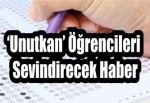 ‘Unutkan’ Öğrencileri Sevindirecek Haber